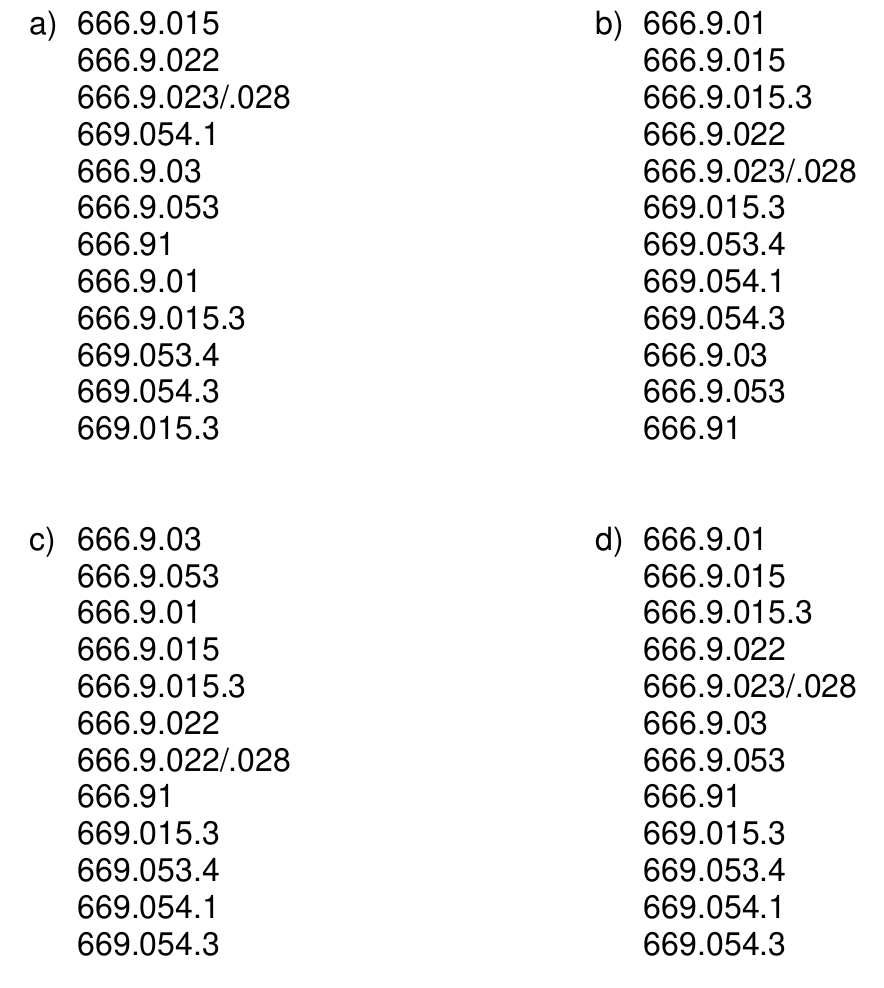 a) 666.9.015
666.9.022
666.9.023/.028
669.054.1
666.9.03
666.9.053
666.91
666.9.01
666.9.015.3
669.053.4
669.054.3
669.015.3

b) 666.9.01
666.9.015
666.9.015.3
666.9.022
666.9.023/.028
669.015.3
669.053.4
669.054.1
669.054.3
666.9.03
666.9.053
666.91

c) 666.9.03
666.9.053
666.9.01
666.9.015
666.9.015.3
666.9.022
666.9.022/.028
666.91
669.015.3
669.053.4
669.054.1
669.054.3

d) 666.9.01
666.9.015
666.9.015.3
666.9.022
666.9.023/.028
666.9.03
666.9.053
666.91
669.015.3
669.053.4
669.054.1
669.054.3